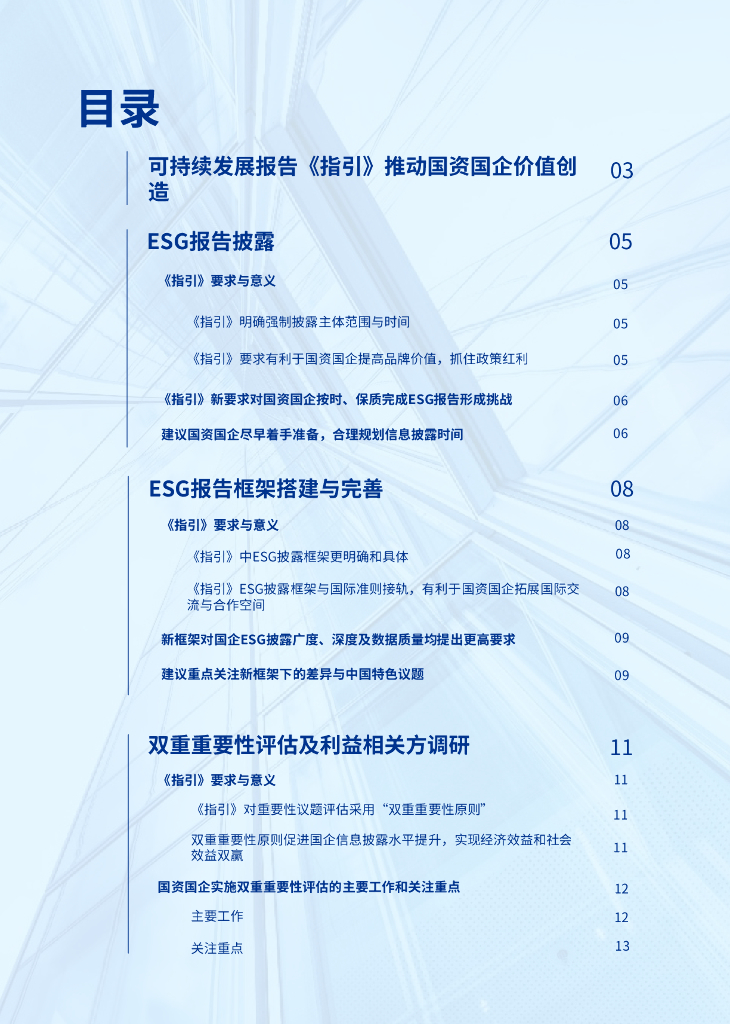 目录

可持续发展报告《指引》推动国资国企价值创造 03

ESG报告披露 05

《指引》要求与意义 05

《指引》明确强制披露主体范围与时间 05

《指引》要求有利于国资国企提高品牌价值，抓住政策红利 05

《指引》新要求对国资国企按时、保质完成ESG报告形成挑战 06

建议国资国企尽早着手准备，合理规划信息披露时间 06

ESG报告框架搭建与完善 08

《指引》要求与意义 08

《指引》中ESG披露框架更明确和具体 08

《指引》ESG披露框架与国际准则接轨，有利于国资国企拓展国际交流与合作空间 08

新框架对国企ESG披露广度、深度及数据质量均提出更高要求 09

建议重点关注新框架下的差异与中国特色议题 09

双重重要性评估及利益相关方调研 11

《指引》要求与意义 11

《指引》对重要性议题评估采用“双重重要性原则” 11

双重重要性原则促进国企信息披露水平提升，实现经济效益和社会效益双赢 11

国资国企实施双重重要性评估的主要工作和关注重点 12

主要工作 12

关注重点 13